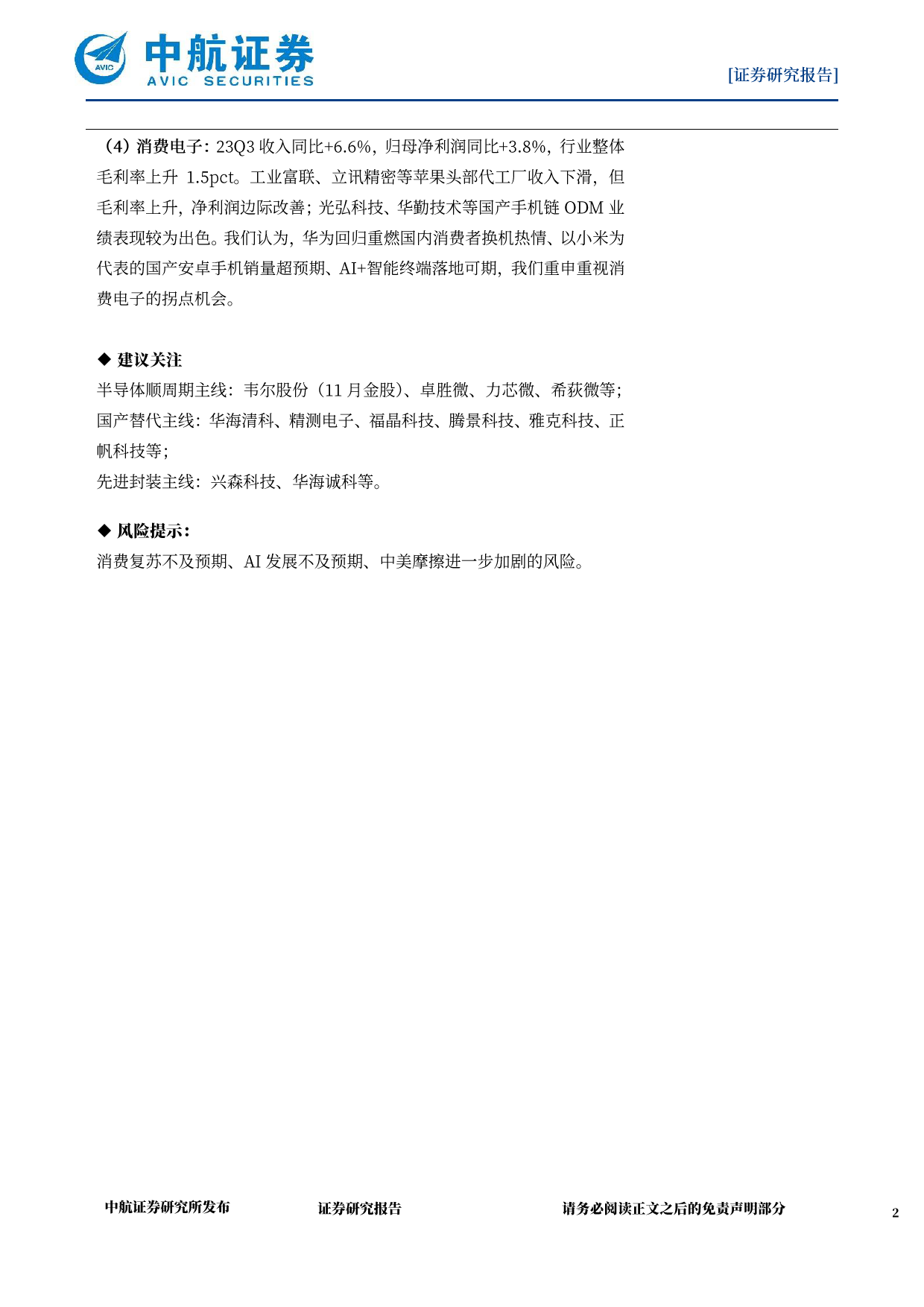 AVIC 中航证券 AVIC SECURITIES

[证券研究报告]

（4）消费电子：23Q3 收入同比+6.6%，归母净利润同比+3.8%，行业整体毛利率上升 1.5pct。工业富联、立讯精密等苹果头部代工厂收入下滑，但毛利率上升，净利润边际改善；光弘科技、华勤技术等国产手机链 ODM 业绩表现较为出色。我们认为，华为回归重燃国内消费者换机热情、以小米为代表的国产安卓手机销量超预期、AI+智能终端落地可期，我们重申重视消费电子的拐点机会。

◆ 建议关注

半导体顺周期主线：韦尔股份（11 月金股）、卓胜微、力芯微、希荻微等；

国产替代主线：华海清科、精测电子、福晶科技、腾景科技、雅克科技、正帆科技等；

先进封装主线：兴森科技、华海诚科等。

◆ 风险提示：

消费复苏不及预期、AI 发展不及预期、中美摩擦进一步加剧的风险。

中航证券研究所发布 证券研究报告 请务必阅读正文之后的免责声明部分 2